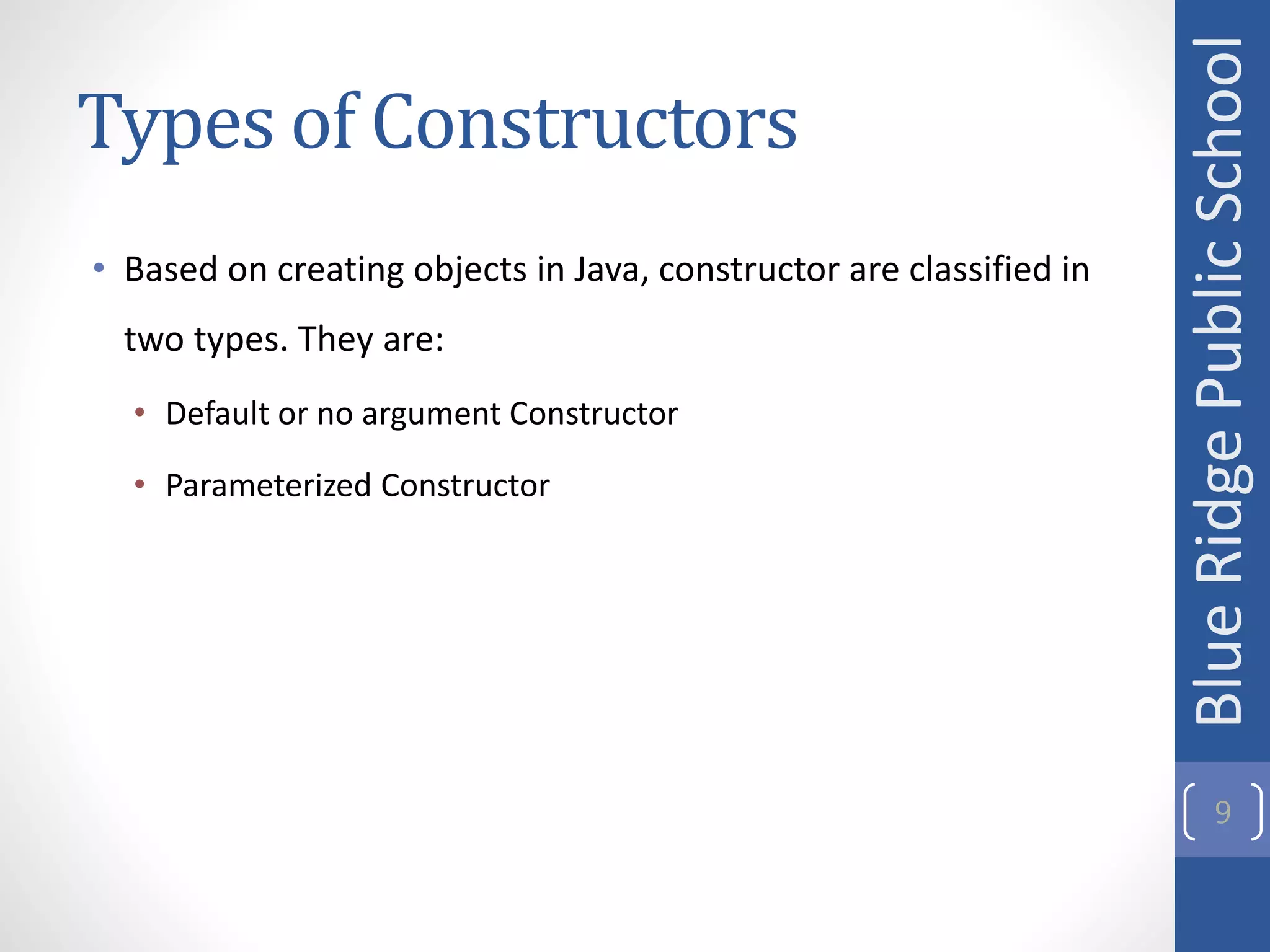 Types of Constructors

• Based on creating objects in Java, constructor are classified in two types. They are:
  • Default or no argument Constructor
  • Parameterized Constructor

Blue Ridge Public School

9